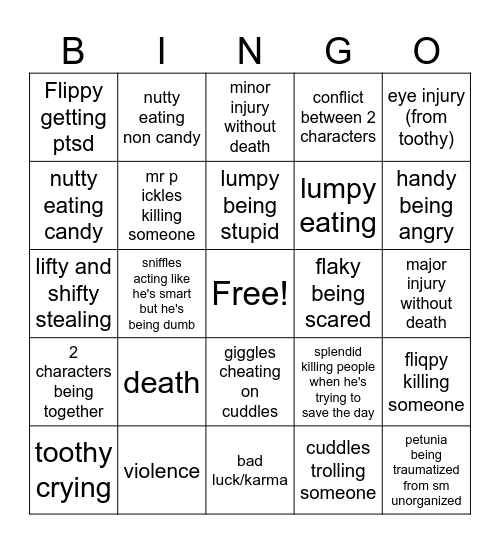 | B | I | N | G | O |
|---|---|---|---|---|
| Flippy getting ptsd | nutty eating non candy | minor injury without death | conflict between 2 characters | eye injury (from toothy) |
| nutty eating candy | mr p ickles killing someone | lumpy being stupid | lumpy eating | handy being angry |
| lifty and shifty stealing | sniffles acting like he's smart but he's being dumb | Free! | flaky being scared | major injury without death |
| 2 characters being together | death | giggles cheating on cuddles | splendid killing people when he's trying to save the day | fliqpy killing someone |
| toothy crying | violence | bad luck/karma | cuddles trolling someone | petunia being traumatized from sm unorganized |